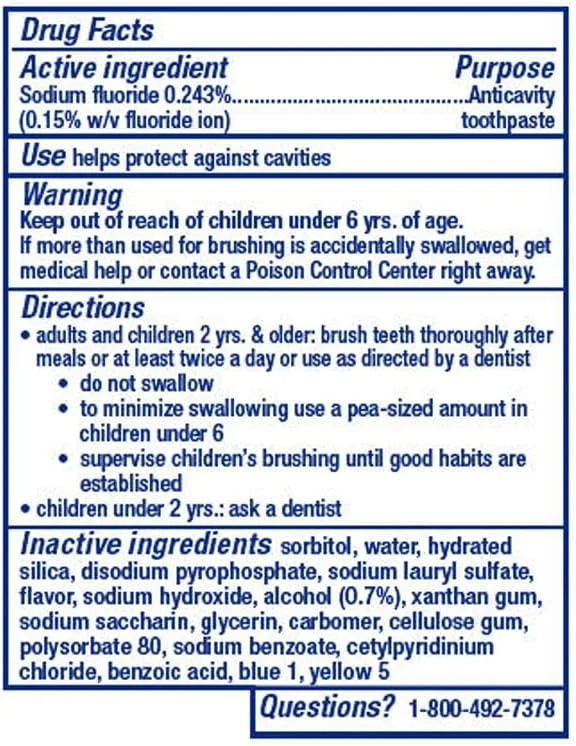 Drug Facts

Active ingredient Purpose
Sodium fluoride 0.243% Anticavity
(0.15% w/v fluoride ion) toothpaste

Use helps protect against cavities

Warning
Keep out of reach of children under 6 yrs. of age.
If more than used for brushing is accidentally swallowed, get medical help or contact a Poison Control Center right away.

Directions
• adults and children 2 yrs. & older: brush teeth thoroughly after meals or at least twice a day or use as directed by a dentist
• do not swallow
• to minimize swallowing use a pea-sized amount in children under 6
• supervise children's brushing until good habits are established
• children under 2 yrs.: ask a dentist

Inactive ingredients sorbitol, water, hydrated silica, disodium pyrophosphate, sodium lauryl sulfate, flavor, sodium hydroxide, alcohol (0.7%), xanthan gum, sodium saccharin, glycerin, carbomer, cellulose gum, polysorbate 80, sodium benzoate, cetylpyridinium chloride, benzoic acid, blue 1, yellow 5

Questions? 1-800-492-7378